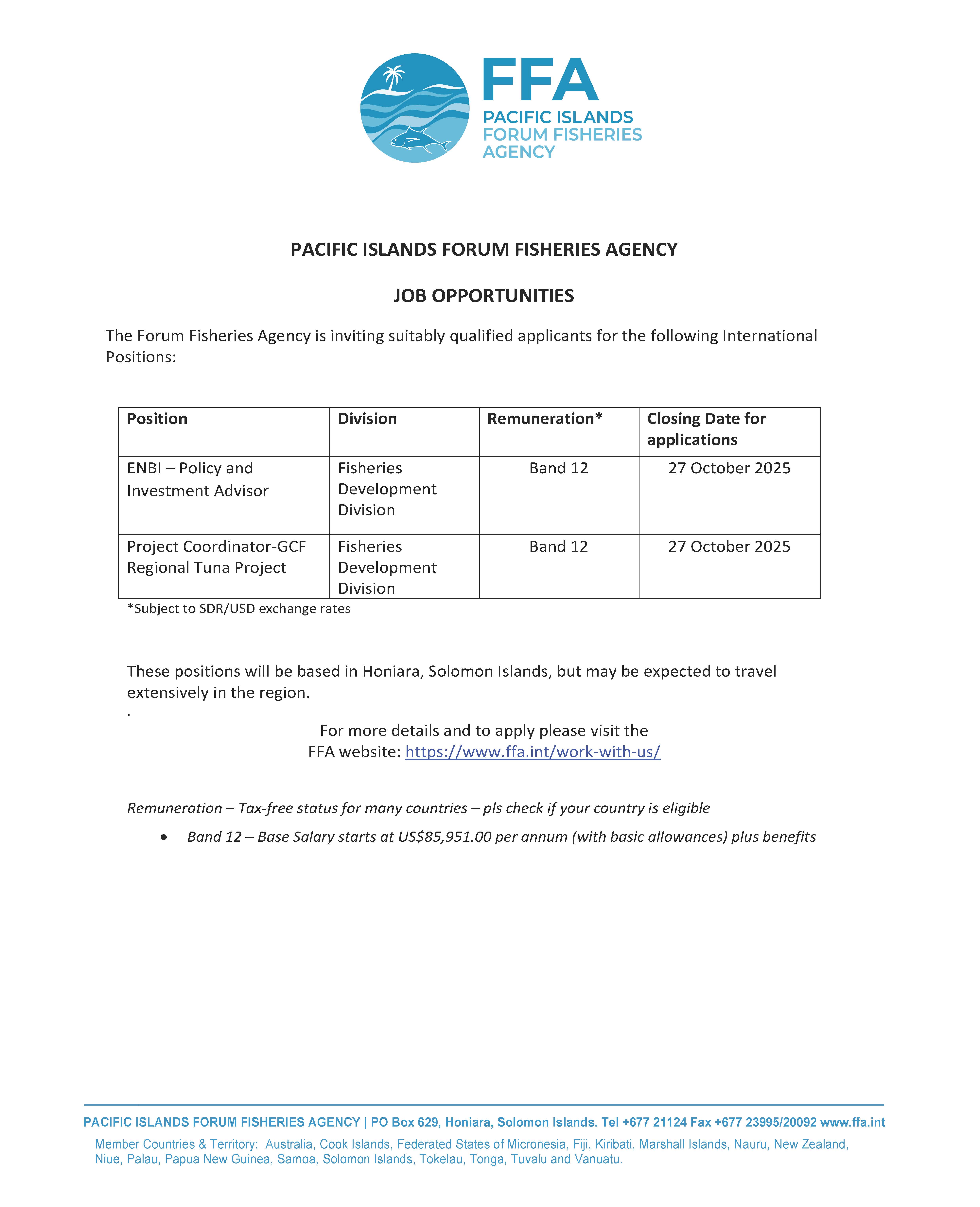 FFA
PACIFIC ISLANDS
FORUM FISHERIES
AGENCY

PACIFIC ISLANDS FORUM FISHERIES AGENCY

JOB OPPORTUNITIES

The Forum Fisheries Agency is inviting suitably qualified applicants for the following International Positions:

| Position | Division | Remuneration* | Closing Date for applications |
|---|---|---|---|
| ENBI – Policy and Investment Advisor | Fisheries Development Division | Band 12 | 27 October 2025 |
| Project Coordinator-GCF Regional Tuna Project | Fisheries Development Division | Band 12 | 27 October 2025 |

*Subject to SDR/USD exchange rates

These positions will be based in Honiara, Solomon Islands, but may be expected to travel extensively in the region.
.

For more details and to apply please visit the FFA website: https://www.ffa.int/work-with-us/

Remuneration – Tax-free status for many countries – pls check if your country is eligible

• Band 12 – Base Salary starts at US$85,951.00 per annum (with basic allowances) plus benefits

PACIFIC ISLANDS FORUM FISHERIES AGENCY | PO Box 629, Honiara, Solomon Islands. Tel +677 21124 Fax +677 23995/20092 www.ffa.int

Member Countries & Territory: Australia, Cook Islands, Federated States of Micronesia, Fiji, Kiribati, Marshall Islands, Nauru, New Zealand, Niue, Palau, Papua New Guinea, Samoa, Solomon Islands, Tokelau, Tonga, Tuvalu and Vanuatu.